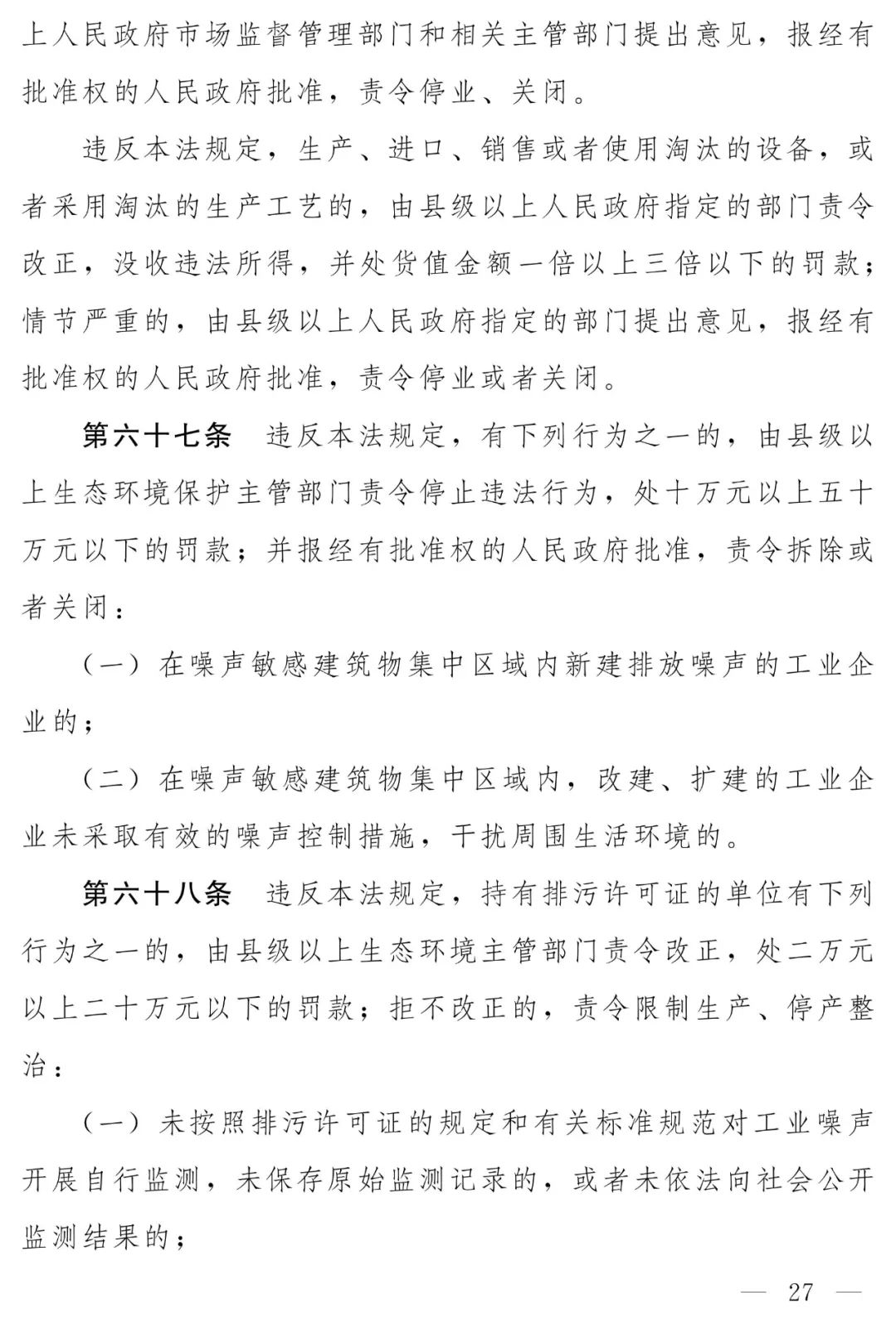 上人民政府市场监督管理部门和相关主管部门提出意见，报经有批准权的人民政府批准，责令停业、关闭。

违反本法规定，生产、进口、销售或者使用淘汰的设备，或者采用淘汰的生产工艺的，由县级以上人民政府指定的部门责令改正，没收违法所得，并处货值金额一倍以上三倍以下的罚款；情节严重的，由县级以上人民政府指定的部门提出意见，报经有批准权的人民政府批准，责令停业或者关闭。

第六十七条　违反本法规定，有下列行为之一的，由县级以上生态环境保护主管部门责令停止违法行为，处十万元以上五十万元以下的罚款；并报经有批准权的人民政府批准，责令拆除或者关闭：

（一）在噪声敏感建筑物集中区域内新建排放噪声的工业企业的；

（二）在噪声敏感建筑物集中区域内，改建、扩建的工业企业未采取有效的噪声控制措施，干扰周围生活环境的。

第六十八条　违反本法规定，持有排污许可证的单位有下列行为之一的，由县级以上生态环境主管部门责令改正，处二万元以上二十万元以下的罚款；拒不改正的，责令限制生产、停产整治：

（一）未按照排污许可证的规定和有关标准规范对工业噪声开展自行监测，未保存原始监测记录的，或者未依法向社会公开监测结果的；

— 27 —